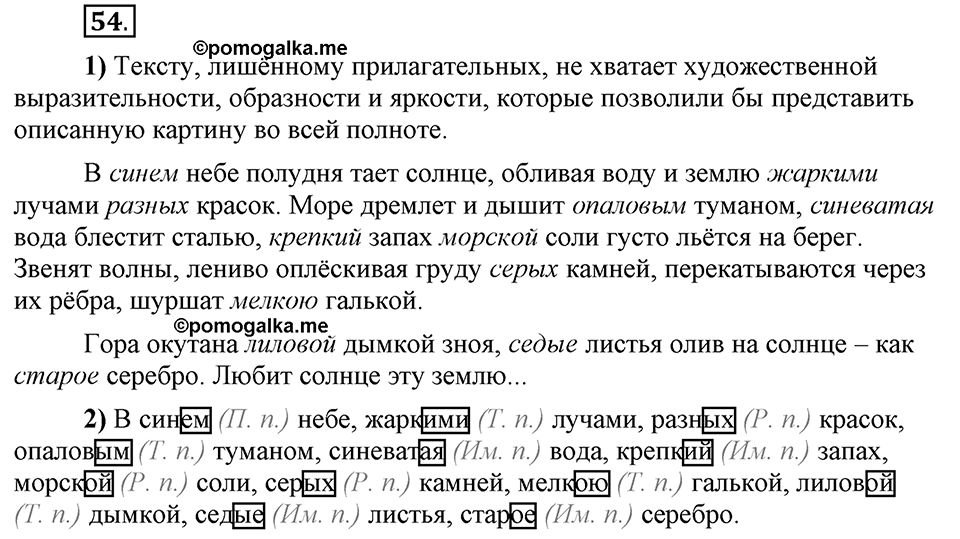 54.

©pomogalka.me

1) Тексту, лишённому прилагательных, не хватает художественной выразительности, образности и яркости, которые позволили бы представить описанную картину во всей полноте.

В синем небе полудня тает солнце, обливая воду и землю жаркими лучами разных красок. Море дремлет и дышит опаловым туманом, синеватая вода блестит сталью, крепкий запах морской соли густо льётся на берег. Звенят волны, лениво оплёскивая груду серых камней, перекатываются через их рёбра, шуршат мелкою галькой.

©pomogalka.me

Гора окутана лиловой дымкой зноя, седые листья олив на солнце – как старое серебро. Любит солнце эту землю...

2) В синем (П. п.) небе, жаркими (Т. п.) лучами, разных (Р. п.) красок, опаловым (Т. п.) туманом, синеватая (Им. п.) вода, крепкий (Им. п.) запах, морской (Р. п.) соли, серых (Р. п.) камней, мелкою (Т. п.) галькой, лиловой (Т. п.) дымкой, седые (Им. п.) листья, старое (Им. п.) серебро.